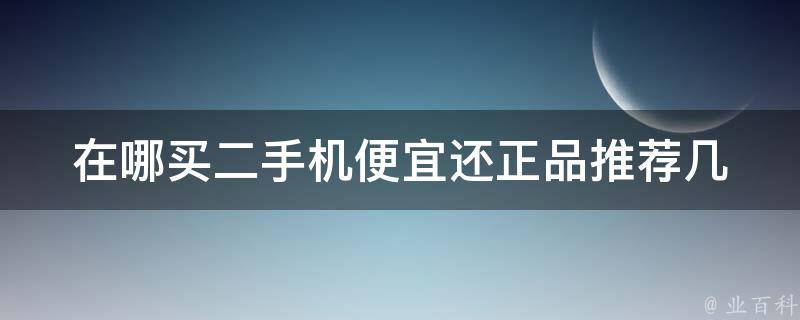 在哪买二手机便宜还正品推荐几

@ 业百科